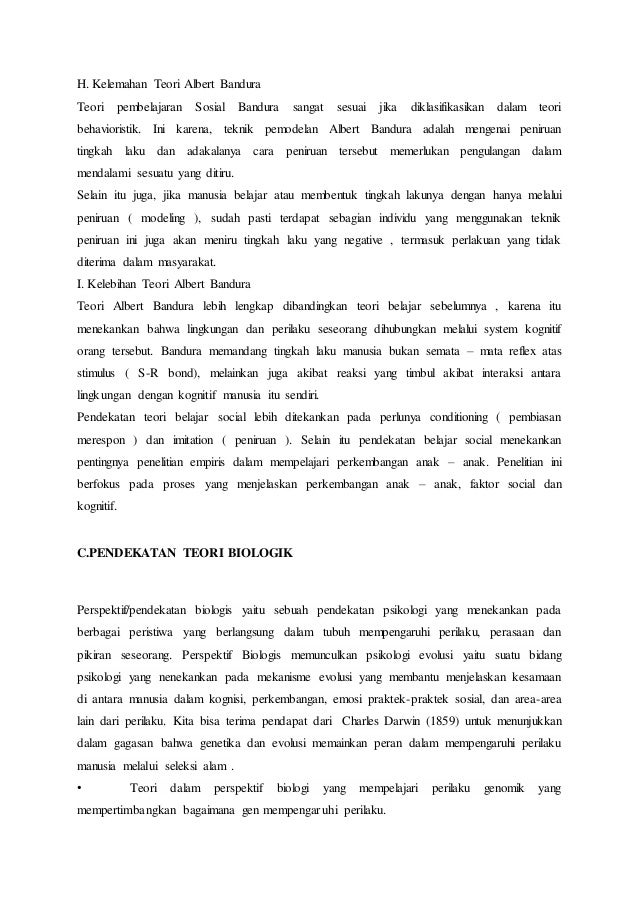 H. Kelemahan Teori Albert Bandura

Teori pembelajaran Sosial Bandura sangat sesuai jika diklasifikasikan dalam teori behavioristik. Ini karena, teknik pemodelan Albert Bandura adalah mengenai peniruan tingkah laku dan adakalanya cara peniruan tersebut memerlukan pengulangan dalam mendalami sesuatu yang ditiru.

Selain itu juga, jika manusia belajar atau membentuk tingkah lakunya dengan hanya melalui peniruan ( modeling ), sudah pasti terdapat sebagian individu yang menggunakan teknik peniruan ini juga akan meniru tingkah laku yang negative , termasuk perlakuan yang tidak diterima dalam masyarakat.

I. Kelebihan Teori Albert Bandura

Teori Albert Bandura lebih lengkap dibandingkan teori belajar sebelumnya , karena itu menekankan bahwa lingkungan dan perilaku seseorang dihubungkan melalui system kognitif orang tersebut. Bandura memandang tingkah laku manusia bukan semata – mata reflex atas stimulus ( S-R bond), melainkan juga akibat reaksi yang timbul akibat interaksi antara lingkungan dengan kognitif manusia itu sendiri.

Pendekatan teori belajar social lebih ditekankan pada perlunya conditioning ( pembiasan merespon ) dan imitation ( peniruan ). Selain itu pendekatan belajar social menekankan pentingnya penelitian empiris dalam mempelajari perkembangan anak – anak. Penelitian ini berfokus pada proses yang menjelaskan perkembangan anak – anak, faktor social dan kognitif.

C.PENDEKATAN TEORI BIOLOGIK

Perspektif/pendekatan biologis yaitu sebuah pendekatan psikologi yang menekankan pada berbagai peristiwa yang berlangsung dalam tubuh mempengaruhi perilaku, perasaan dan pikiran seseorang. Perspektif Biologis memunculkan psikologi evolusi yaitu suatu bidang psikologi yang nenekankan pada mekanisme evolusi yang membantu menjelaskan kesamaan di antara manusia dalam kognisi, perkembangan, emosi praktek-praktek sosial, dan area-area lain dari perilaku. Kita bisa terima pendapat dari Charles Darwin (1859) untuk menunjukkan dalam gagasan bahwa genetika dan evolusi memainkan peran dalam mempengaruhi perilaku manusia melalui seleksi alam .

• Teori dalam perspektif biologi yang mempelajari perilaku genomik yang mempertimbangkan bagaimana gen mempengaruhi perilaku.